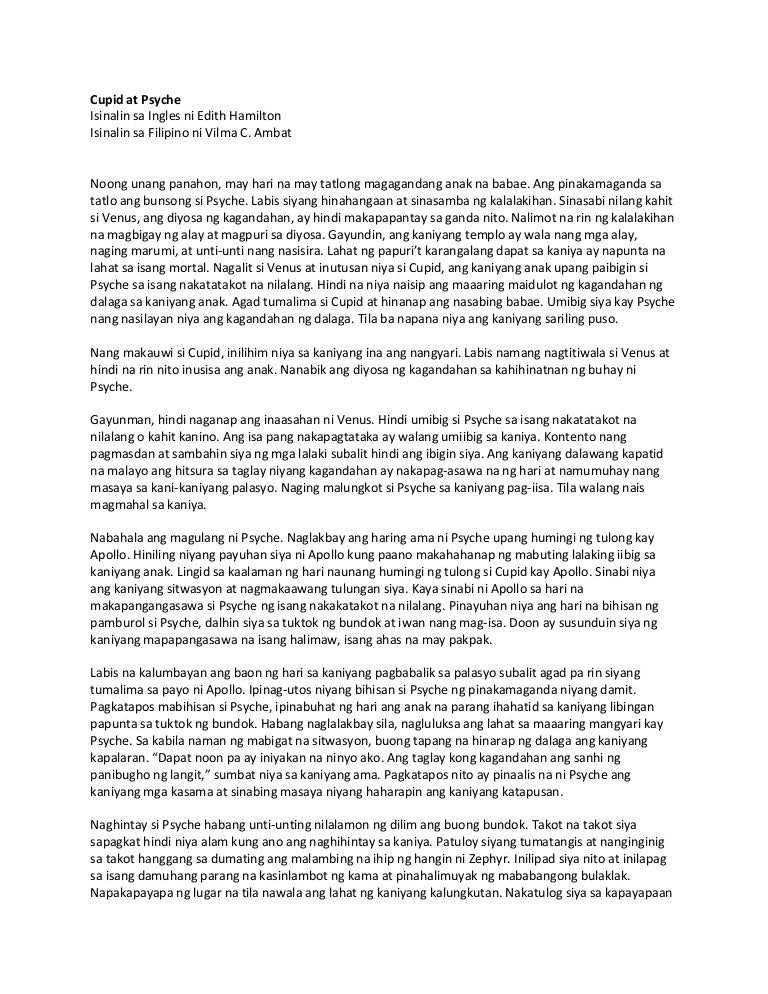 **Cupid at Psyche**
Isinalin sa Ingles ni Edith Hamilton
Isinalin sa Filipino ni Vilma C. Ambat

Noong unang panahon, may hari na may tatlong magagandang anak na babae. Ang pinakamaganda sa tatlo ang bunsong si Psyche. Labis siyang hinahangaan at sinasamba ng kalalakihan. Sinasabi nilang kahit si Venus, ang diyosa ng kagandahan, ay hindi makapapantay sa ganda nito. Nalimot na rin ng kalalakihan na magbigay ng alay at magpuri sa diyosa. Gayundin, ang kaniyang templo ay wala nang mga alay, naging marumi, at unti-unti nang nasisira. Lahat ng papuri't karangalang dapat sa kaniya ay napunta na lahat sa isang mortal. Nagalit si Venus at inutusan niya si Cupid, ang kaniyang anak upang paibigin si Psyche sa isang nakatatakot na nilalang. Hindi na niya naisip ang maaaring maidulot ng kagandahan ng dalaga sa kaniyang anak. Agad tumalima si Cupid at hinanap ang nasabing babae. Umibig siya kay Psyche nang nasilayan niya ang kagandahan ng dalaga. Tila ba napana niya ang kaniyang sariling puso.

Nang makauwi si Cupid, inilihim niya sa kaniyang ina ang nangyari. Labis namang nagtitiwala si Venus at hindi na rin nito inusisa ang anak. Nanabik ang diyosa ng kagandahan sa kahihinatnan ng buhay ni Psyche.

Gayunman, hindi naganap ang inaasahan ni Venus. Hindi umibig si Psyche sa isang nakatatakot na nilalang o kahit kanino. Ang isa pang nakapagtataka ay walang umiibig sa kaniya. Kontento nang pagmasdan at sambahin siya ng mga lalaki subalit hindi ang ibigin siya. Ang kaniyang dalawang kapatid na malayo ang hitsura sa taglay niyang kagandahan ay nakapag-asawa na ng hari at namumuhay nang masaya sa kani-kaniyang palasyo. Naging malungkot si Psyche sa kaniyang pag-iisa. Tila walang nais magmahal sa kaniya.

Nabahala ang magulang ni Psyche. Naglakbay ang haring ama ni Psyche upang humingi ng tulong kay Apollo. Hiniling niyang payuhan siya ni Apollo kung paano makahahanap ng mabuting lalaking iibig sa kaniyang anak. Lingid sa kaalaman ng hari naunang humingi ng tulong si Cupid kay Apollo. Sinabi niya ang kaniyang sitwasyon at nagmakaawang tulungan siya. Kaya sinabi ni Apollo sa hari na makapangangasawa si Psyche ng isang nakakatakot na nilalang. Pinayuhan niya ang hari na bihisan ng pamburol si Psyche, dalhin siya sa tuktok ng bundok at iwan nang mag-isa. Doon ay susunduin siya ng kaniyang mapapangasawa na isang halimaw, isang ahas na may pakpak.

Labis na kalumbayan ang baon ng hari sa kaniyang pagbabalik sa palasyo subalit agad pa rin siyang tumalima sa payo ni Apollo. Ipinag-utos niyang bihisan si Psyche ng pinakamaganda niyang damit. Pagkatapos mabihisan si Psyche, ipinabuhat ng hari ang anak na parang ihahatid sa kaniyang libingan papunta sa tuktok ng bundok. Habang naglalakbay sila, nagluluksa ang lahat sa maaaring mangyari kay Psyche. Sa kabila naman ng mabigat na sitwasyon, buong tapang na hinarap ng dalaga ang kaniyang kapalaran. "Dapat noon pa ay iniyakan na ninyo ako. Ang taglay kong kagandahan ang sanhi ng panibugho ng langit," sumbat niya sa kaniyang ama. Pagkatapos nito ay pinaalis na ni Psyche ang kaniyang mga kasama at sinabing masaya niyang haharapin ang kaniyang katapusan.

Naghintay si Psyche habang unti-unting nilalamon ng dilim ang buong bundok. Takot na takot siya sapagkat hindi niya alam kung ano ang naghihintay sa kaniya. Patuloy siyang tumatangis at nanginginig sa takot hanggang sa dumating ang malambing na ihip ng hangin ni Zephyr. Inilipad siya nito at inilapag sa isang damuhang parang na kasinlambot ng kama at pinahalimuyak ng mababangong bulaklak. Napakapayapa ng lugar na tila nawala ang lahat ng kaniyang kalungkutan. Nakatulog siya sa kapayapaan